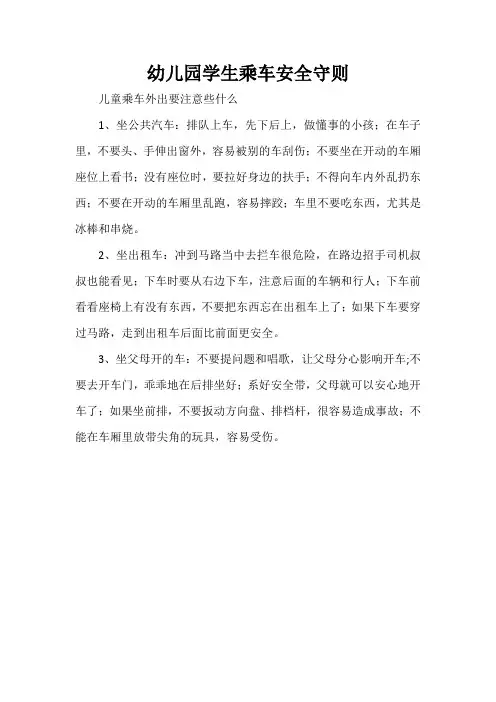 幼儿园学生乘车安全守则

儿童乘车外出要注意些什么

1、坐公共汽车：排队上车，先下后上，做懂事的小孩；在车子里，不要头、手伸出窗外，容易被别的车刮伤；不要坐在开动的车厢座位上看书；没有座位时，要拉好身边的扶手；不得向车内外乱扔东西；不要在开动的车厢里乱跑，容易摔跤；车里不要吃东西，尤其是冰棒和串烧。

2、坐出租车：冲到马路当中去拦车很危险，在路边招手司机叔叔也能看见；下车时要从右边下车，注意后面的车辆和行人；下车前看看座椅上有没有东西，不要把东西忘在出租车上了；如果下车要穿过马路，走到出租车后面比前面更安全。

3、坐父母开的车：不要提问题和唱歌，让父母分心影响开车;不要去开车门，乖乖地在后排坐好；系好安全带，父母就可以安心地开车了；如果坐前排，不要扳动方向盘、排档杆，很容易造成事故；不能在车厢里放带尖角的玩具，容易受伤。